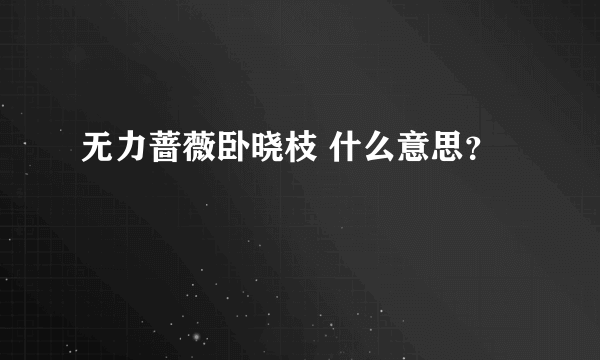 无力蔷薇卧晓枝 什么意思？